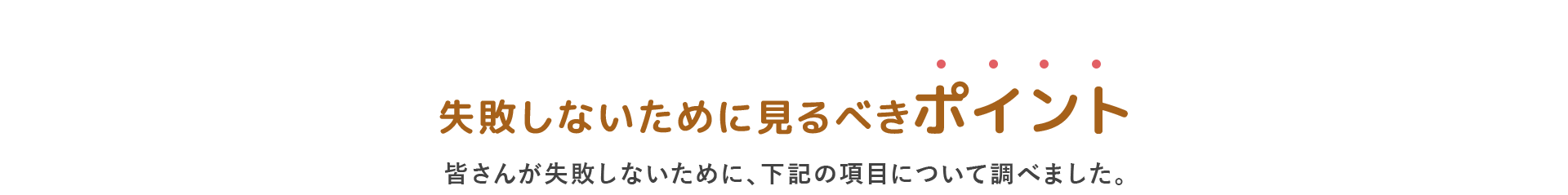 失敗しないために見るべきポイント

皆さんが失敗しないために、下記の項目について調べました。